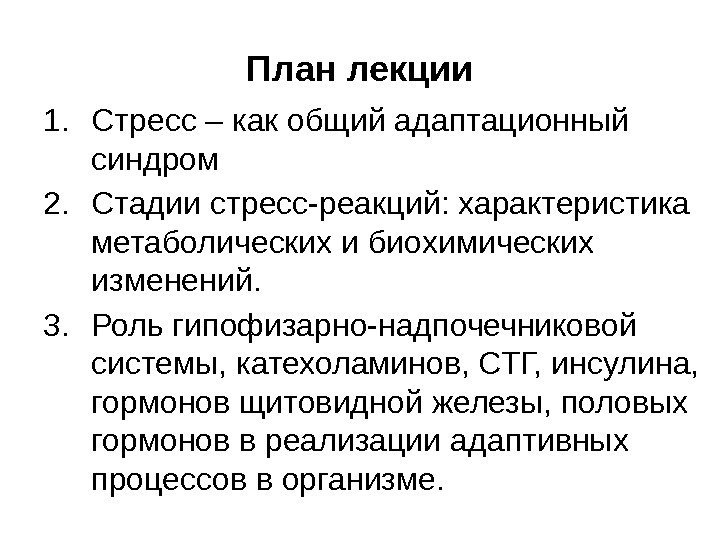 План лекции

1. Стресс – как общий адаптационный синдром
2. Стадии стресс-реакций: характеристика метаболических и биохимических изменений.
3. Роль гипофизарно-надпочечниковой системы, катехоламинов, СТГ, инсулина, гормонов щитовидной железы, половых гормонов в реализации адаптивных процессов в организме.